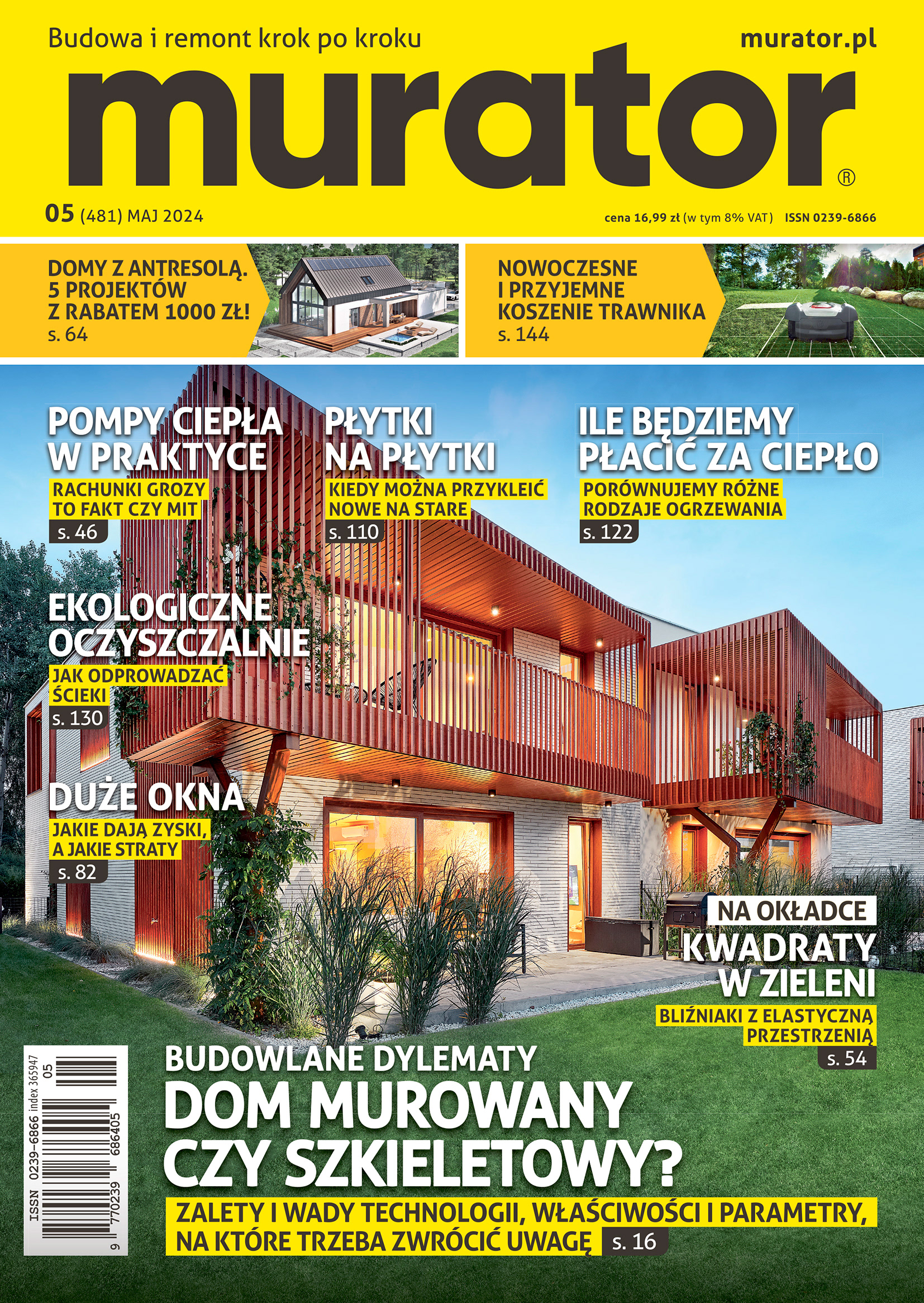 Budowa i remont krok po kroku

murator.pl

murator®

05 (481) MAJ 2024

cena 16,99 zł (w tym 8% VAT) ISSN 0239-6866

DOMY Z ANTRESOLĄ. 5 PROJEKTÓW Z RABATEM 1000 ZŁ! s. 64

NOWOCZESNE I PRZYJEMNE KOSZENIE TRAWNIKA s. 144

POMPY CIEPŁA W PRAKTYCE
RACHUNKI GROZY TO FAKT CZY MIT
s. 46

PŁYTKI NA PŁYTKI
KIEDY MOŻNA PRZYKLEIĆ NOWE NA STARE
s. 110

ILE BĘDZIEMY PŁACIĆ ZA CIEPŁO
PORÓWNUJEMY RÓŻNE RODZAJE OGRZEWANIA
s. 122

EKOLOGICZNE OCZYSZCZALNIE
JAK ODPROWADZAĆ ŚCIEKI
s. 130

DUŻE OKNA
JAKIE DAJĄ ZYSKI, A JAKIE STRATY
s. 82

NA OKŁADCE
KWADRATY W ZIELENI
BLIŹNIAKI Z ELASTYCZNĄ PRZESTRZENIĄ
s. 54

ISSN 0239-6866 index 365947 05
9 770239 686405

BUDOWLANE DYLEMATY
DOM MUROWANY CZY SZKIELETOWY?
ZALETY I WADY TECHNOLOGII, WŁAŚCIWOŚCI I PARAMETRY, NA KTÓRE TRZEBA ZWRÓCIĆ UWAGĘ s. 16